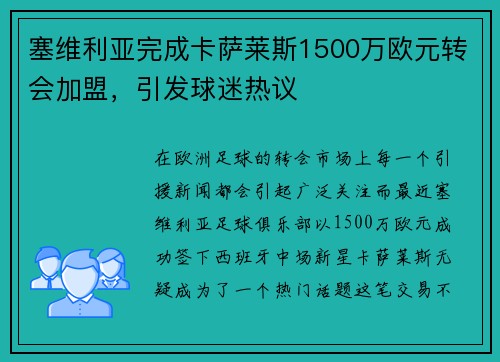 塞维利亚完成卡萨莱斯1500万欧元转会加盟，引发球迷热议

在欧洲足球的转会市场上每一个引援新闻都会引起广泛关注而最近塞维利亚足球俱乐部以1500万欧元成功签下西班牙中场新星卡萨莱斯无疑成为了一个热门话题这笔交易不